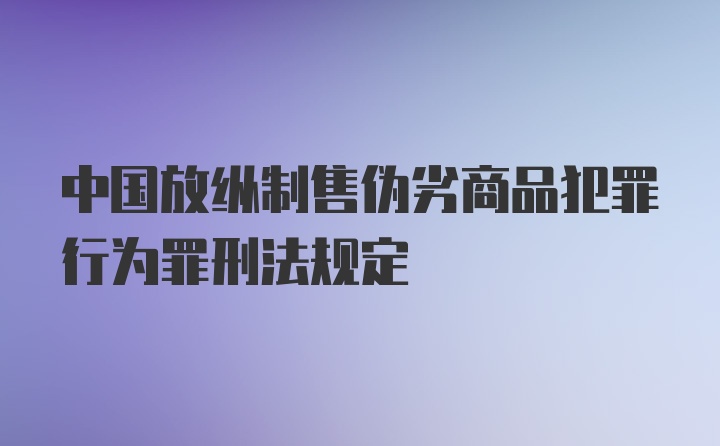 中国放纵制售伪劣商品犯罪行为罪刑法规定